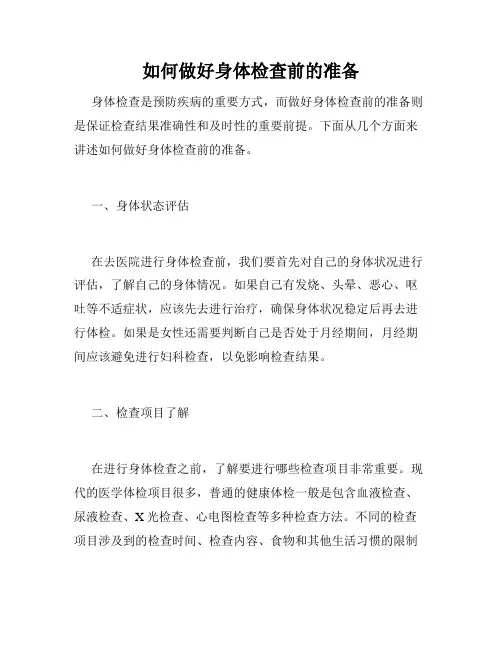 如何做好身体检查前的准备

身体检查是预防疾病的重要方式，而做好身体检查前的准备则是保证检查结果准确性和及时性的重要前提。下面从几个方面来讲述如何做好身体检查前的准备。

一、身体状态评估

在去医院进行身体检查前，我们要首先对自己的身体状况进行评估，了解自己的身体情况。如果自己有发烧、头晕、恶心、呕吐等不适症状，应该先去进行治疗，确保身体状况稳定后再去进行体检。如果是女性还需要判断自己是否处于月经期间，月经期间应该避免进行妇科检查，以免影响检查结果。

二、检查项目了解

在进行身体检查之前，了解要进行哪些检查项目非常重要。现代的医学体检项目很多，普通的健康体检一般是包含血液检查、尿液检查、X 光检查、心电图检查等多种检查方法。不同的检查项目涉及到的检查时间、检查内容、食物和其他生活习惯的限制